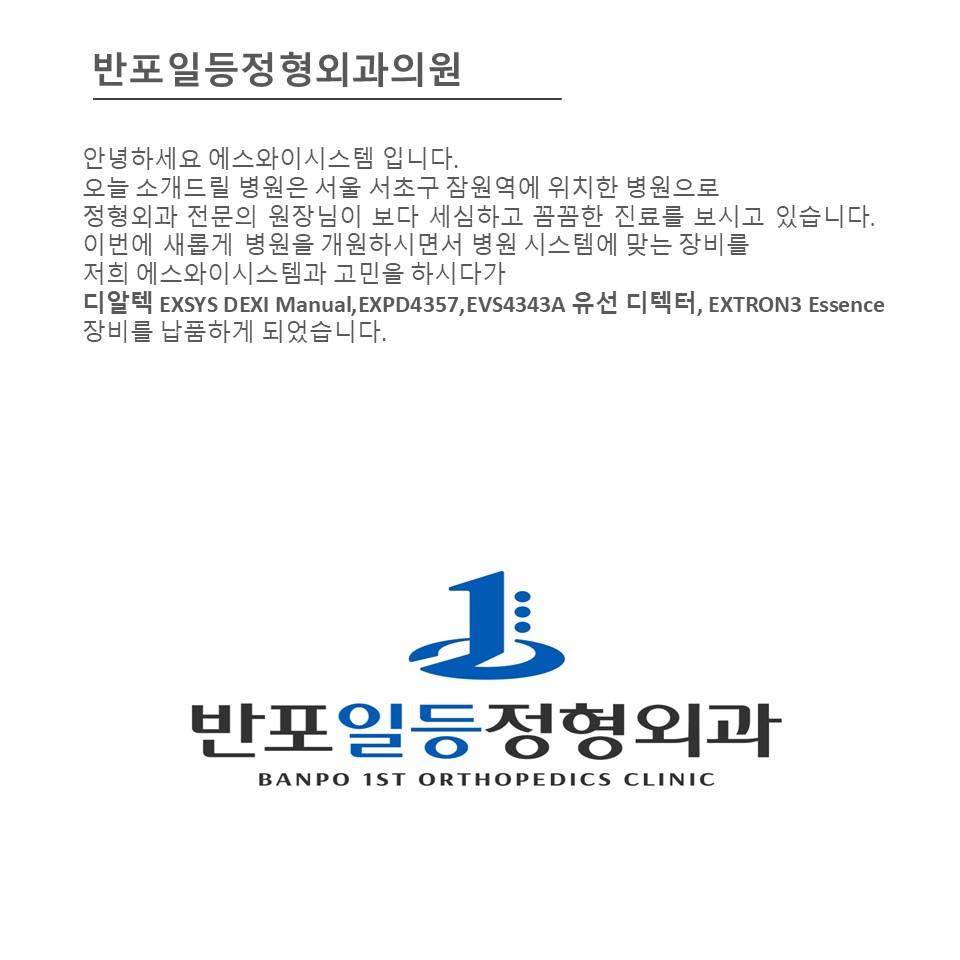 반포일등정형외과의원

안녕하세요 에스와이시스템 입니다.
오늘 소개드릴 병원은 서울 서초구 잠원역에 위치한 병원으로
정형외과 전문의 원장님이 보다 세심하고 꼼꼼한 진료를 보시고 있습니다.
이번에 새롭게 병원을 개원하시면서 병원 시스템에 맞는 장비를
저희 에스와이시스템과 고민을 하시다가
디알텍 EXSYS DEXI Manual,EXPD4357,EVS4343A 유선 디텍터, EXTRON3 Essence
장비를 납품하게 되었습니다.

반포일등정형외과
BANPO 1ST ORTHOPEDICS CLINIC